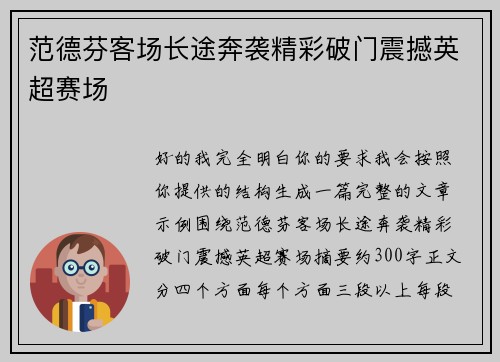 范德芬客场长途奔袭精彩破门震撼英超赛场

好的我完全明白你的要求我会按照你提供的结构生成一篇完整的文章示例围绕范德芬客场长途奔袭精彩破门震撼英超赛场摘要约300字正文分四个方面每个方面三段以上每段